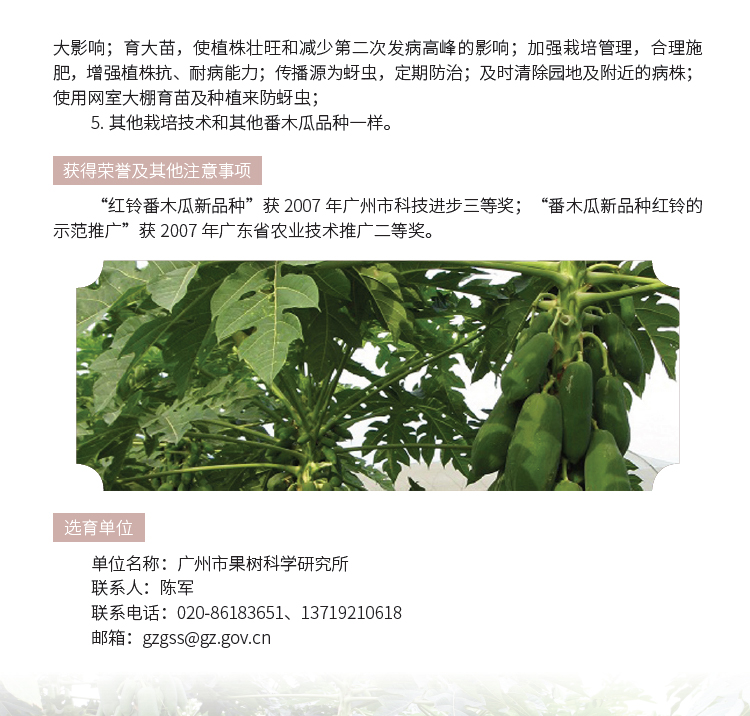 大影响；育大苗，使植株壮旺和减少第二次发病高峰的影响；加强栽培管理，合理施肥，增强植株抗、耐病能力；传播源为蚜虫，定期防治；及时清除园地及附近的病株；使用网室大棚育苗及种植来防蚜虫；

5.其他栽培技术和其他番木瓜品种一样。

获得荣誉及其他注意事项

“红铃番木瓜新品种”获2007年广州市科技进步三等奖；“番木瓜新品种红铃的示范推广”获2007年广东省农业技术推广二等奖。

选育单位

单位名称：广州市果树科学研究所
联系人：陈军
联系电话：020-86183651、13719210618
邮箱：gzgss@gz.gov.cn